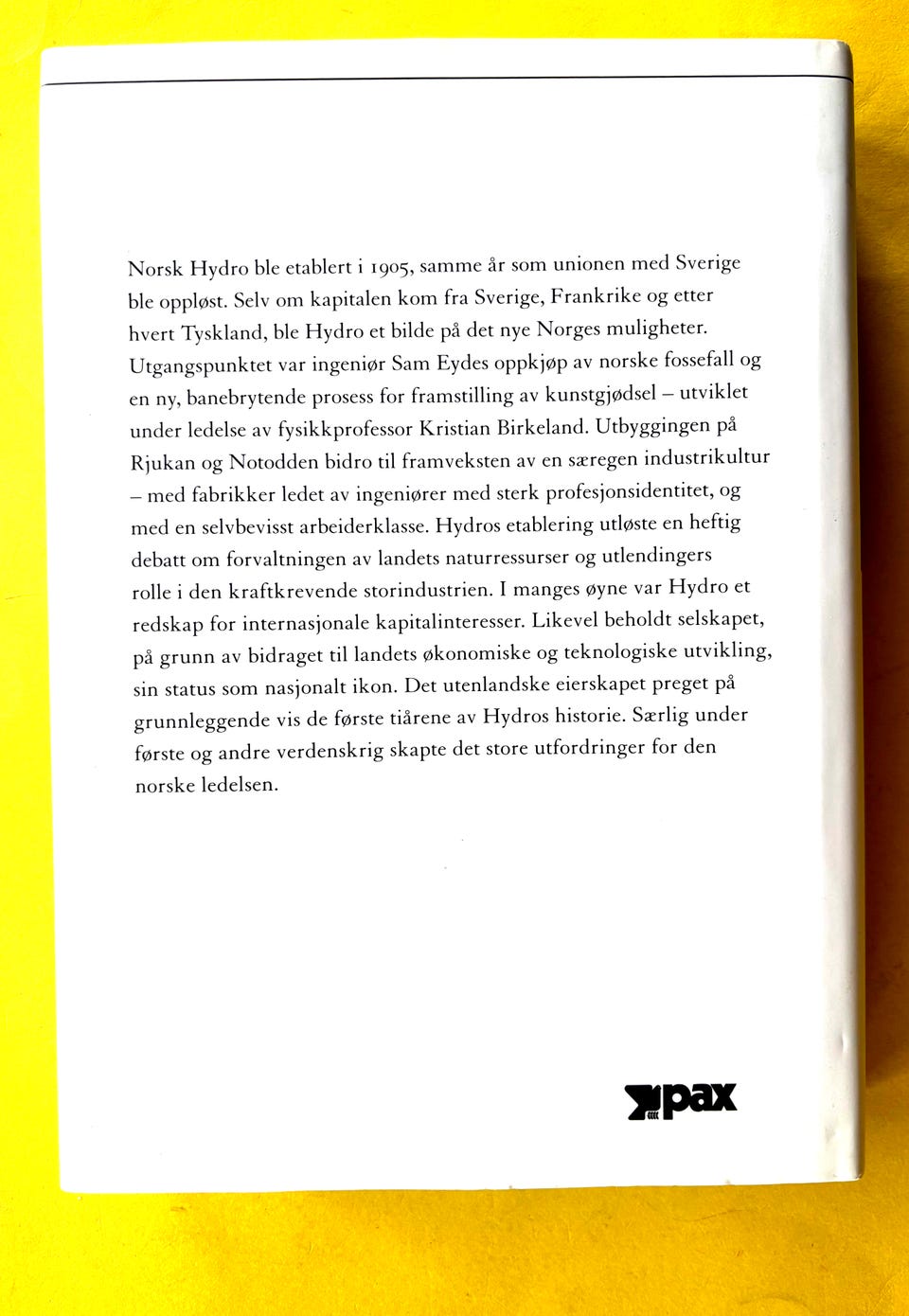 Norsk Hydro ble etablert i 1905, samme år som unionen med Sverige ble oppløst. Selv om kapitalen kom fra Sverige, Frankrike og etter hvert Tyskland, ble Hydro et bilde på det nye Norges muligheter. Utgangspunktet var ingeniør Sam Eydes oppkjøp av norske fossefall og en ny, banebrytende prosess for framstilling av kunstgjødsel – utviklet under ledelse av fysikkprofessor Kristian Birkeland. Utbyggingen på Rjukan og Notodden bidro til framveksten av en særegen industrikultur – med fabrikker ledet av ingeniører med sterk profesjonsidentitet, og med en selvbevisst arbeiderklasse. Hydros etablering utløste en heftig debatt om forvaltningen av landets naturressurser og utlendingers rolle i den kraftkrevende storindustrien. I manges øyne var Hydro et redskap for internasjonale kapitalinteresser. Likevel beholdt selskapet, på grunn av bidraget til landets økonomiske og teknologiske utvikling, sin status som nasjonalt ikon. Det utenlandske eierskapet preget på grunnleggende vis de første tiårene av Hydros historie. Særlig under første og andre verdenskrig skapte det store utfordringer for den norske ledelsen.

pax